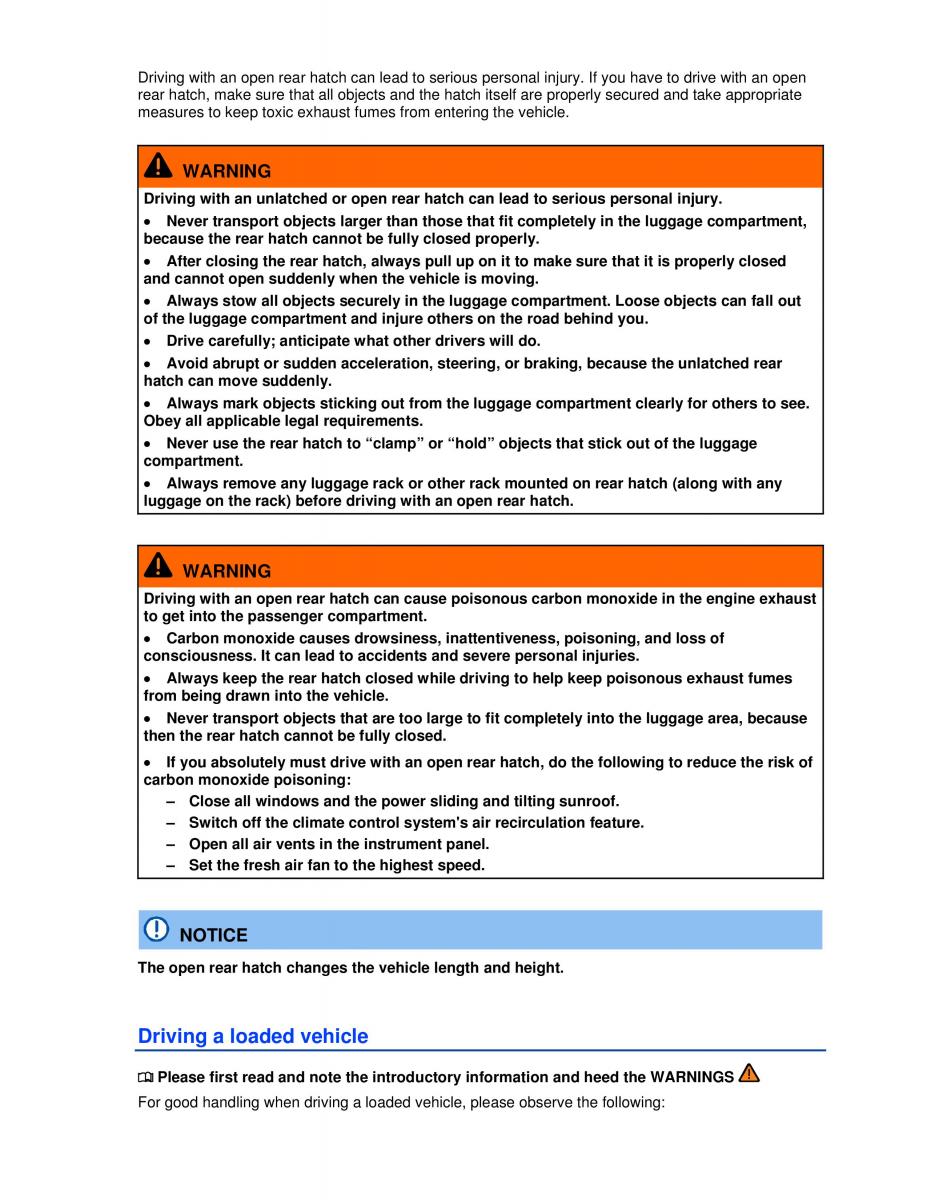 Driving with an open rear hatch can lead to serious personal injury. If you have to drive with an open rear hatch, make sure that all objects and the hatch itself are properly secured and take appropriate measures to keep toxic exhaust fumes from entering the vehicle.

WARNING

Driving with an unlatched or open rear hatch can lead to serious personal injury.

• Never transport objects larger than those that fit completely in the luggage compartment, because the rear hatch cannot be fully closed properly.

• After closing the rear hatch, always pull up on it to make sure that it is properly closed and cannot open suddenly when the vehicle is moving.

• Always stow all objects securely in the luggage compartment. Loose objects can fall out of the luggage compartment and injure others on the road behind you.

• Drive carefully; anticipate what other drivers will do.

• Avoid abrupt or sudden acceleration, steering, or braking, because the unlatched rear hatch can move suddenly.

• Always mark objects sticking out from the luggage compartment clearly for others to see. Obey all applicable legal requirements.

• Never use the rear hatch to “clamp” or “hold” objects that stick out of the luggage compartment.

• Always remove any luggage rack or other rack mounted on rear hatch (along with any luggage on the rack) before driving with an open rear hatch.

WARNING

Driving with an open rear hatch can cause poisonous carbon monoxide in the engine exhaust to get into the passenger compartment.

• Carbon monoxide causes drowsiness, inattentiveness, poisoning, and loss of consciousness. It can lead to accidents and severe personal injuries.

• Always keep the rear hatch closed while driving to help keep poisonous exhaust fumes from being drawn into the vehicle.

• Never transport objects that are too large to fit completely into the luggage area, because then the rear hatch cannot be fully closed.

• If you absolutely must drive with an open rear hatch, do the following to reduce the risk of carbon monoxide poisoning:

– Close all windows and the power sliding and tilting sunroof.
– Switch off the climate control system's air recirculation feature.
– Open all air vents in the instrument panel.
– Set the fresh air fan to the highest speed.

NOTICE

The open rear hatch changes the vehicle length and height.

Driving a loaded vehicle

Please first read and note the introductory information and heed the WARNINGS

For good handling when driving a loaded vehicle, please observe the following: